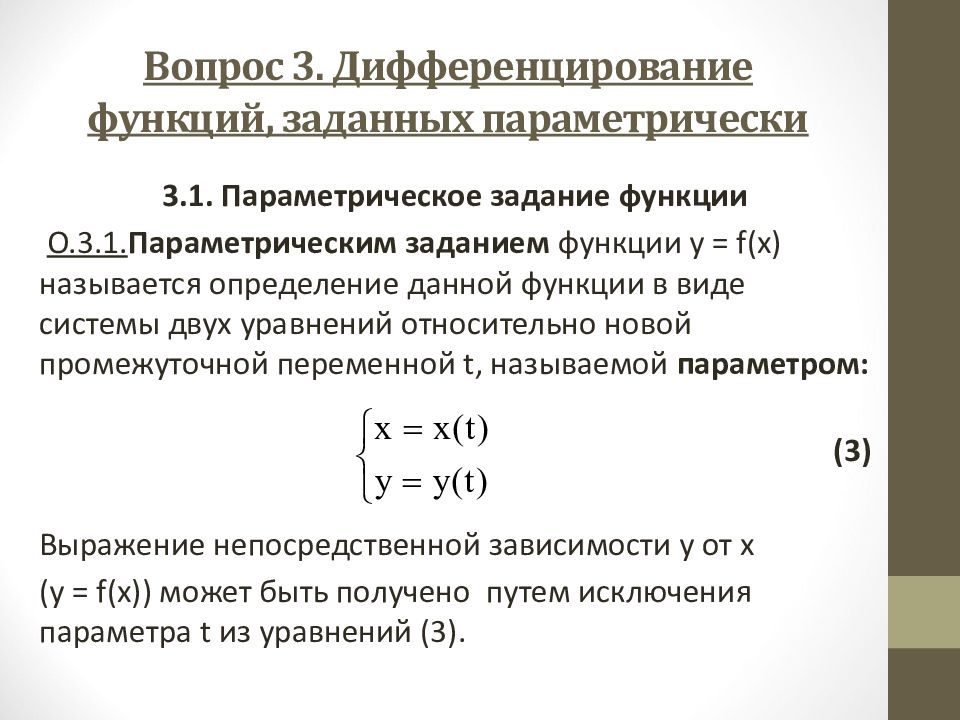 Вопрос 3. Дифференцирование функций, заданных параметрически

3.1. Параметрическое задание функции

О.3.1.Параметрическим заданием функции y = f(x) называется определение данной функции в виде системы двух уравнений относительно новой промежуточной переменной t, называемой параметром:

$\begin{cases} x = x(t) \\ y = y(t) \end{cases}$ (3)

Выражение непосредственной зависимости y от x (y = f(x)) может быть получено путем исключения параметра t из уравнений (3).